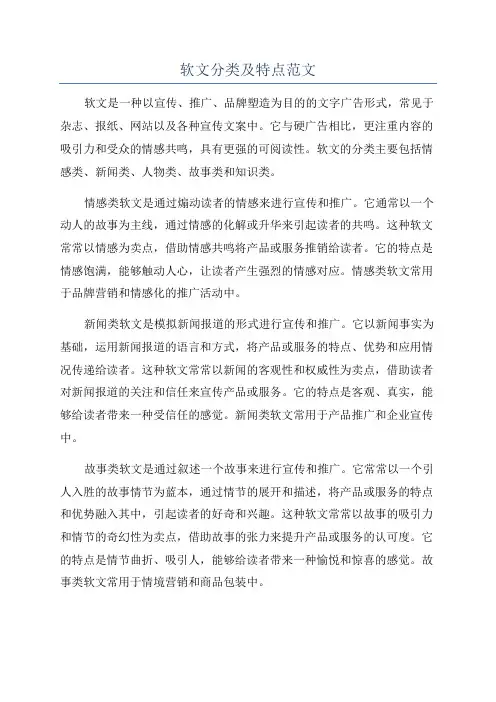 软文分类及特点范文

软文是一种以宣传、推广、品牌塑造为目的的文字广告形式，常见于杂志、报纸、网站以及各种宣传文案中。它与硬广告相比，更注重内容的吸引力和受众的情感共鸣，具有更强的可阅读性。软文的分类主要包括情感类、新闻类、人物类、故事类和知识类。

情感类软文是通过煽动读者的情感来进行宣传和推广。它通常以一个动人的故事为主线，通过情感的化解或升华来引起读者的共鸣。这种软文常常以情感为卖点，借助情感共鸣将产品或服务推销给读者。它的特点是情感饱满，能够触动人心，让读者产生强烈的情感对应。情感类软文常用于品牌营销和情感化的推广活动中。

新闻类软文是模拟新闻报道的形式进行宣传和推广。它以新闻事实为基础，运用新闻报道的语言和方式，将产品或服务的特点、优势和应用情况传递给读者。这种软文常常以新闻的客观性和权威性为卖点，借助读者对新闻报道的关注和信任来宣传产品或服务。它的特点是客观、真实，能够给读者带来一种受信任的感觉。新闻类软文常用于产品推广和企业宣传中。

故事类软文是通过叙述一个故事来进行宣传和推广。它常常以一个引人入胜的故事情节为蓝本，通过情节的展开和描述，将产品或服务的特点和优势融入其中，引起读者的好奇和兴趣。这种软文常常以故事的吸引力和情节的奇幻性为卖点，借助故事的张力来提升产品或服务的认可度。它的特点是情节曲折、吸引人，能够给读者带来一种愉悦和惊喜的感觉。故事类软文常用于情境营销和商品包装中。